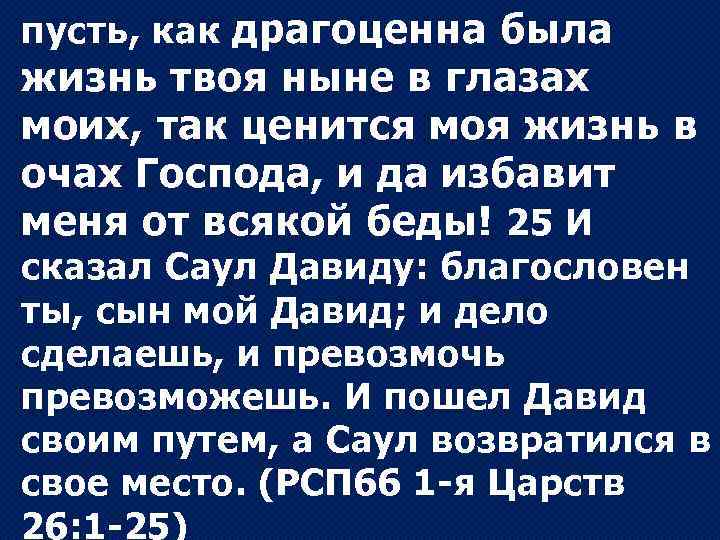 пусть, как драгоценна была жизнь твоя ныне в глазах моих, так ценится моя жизнь в очах Господа, и да избавит меня от всякой беды! 25 И сказал Саул Давиду: благословен ты, сын мой Давид; и дело сделаешь, и превозмочь превозможешь. И пошел Давид своим путем, а Саул возвратился в свое место. (РСП66 1-я Царств 26:1-25)